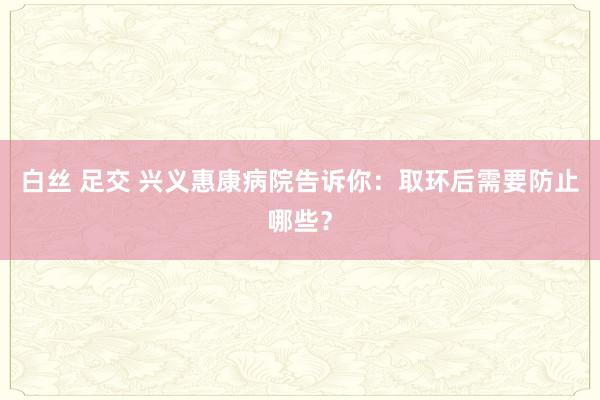 白丝 足交 兴义惠康病院告诉你：取环后需要防止哪些？